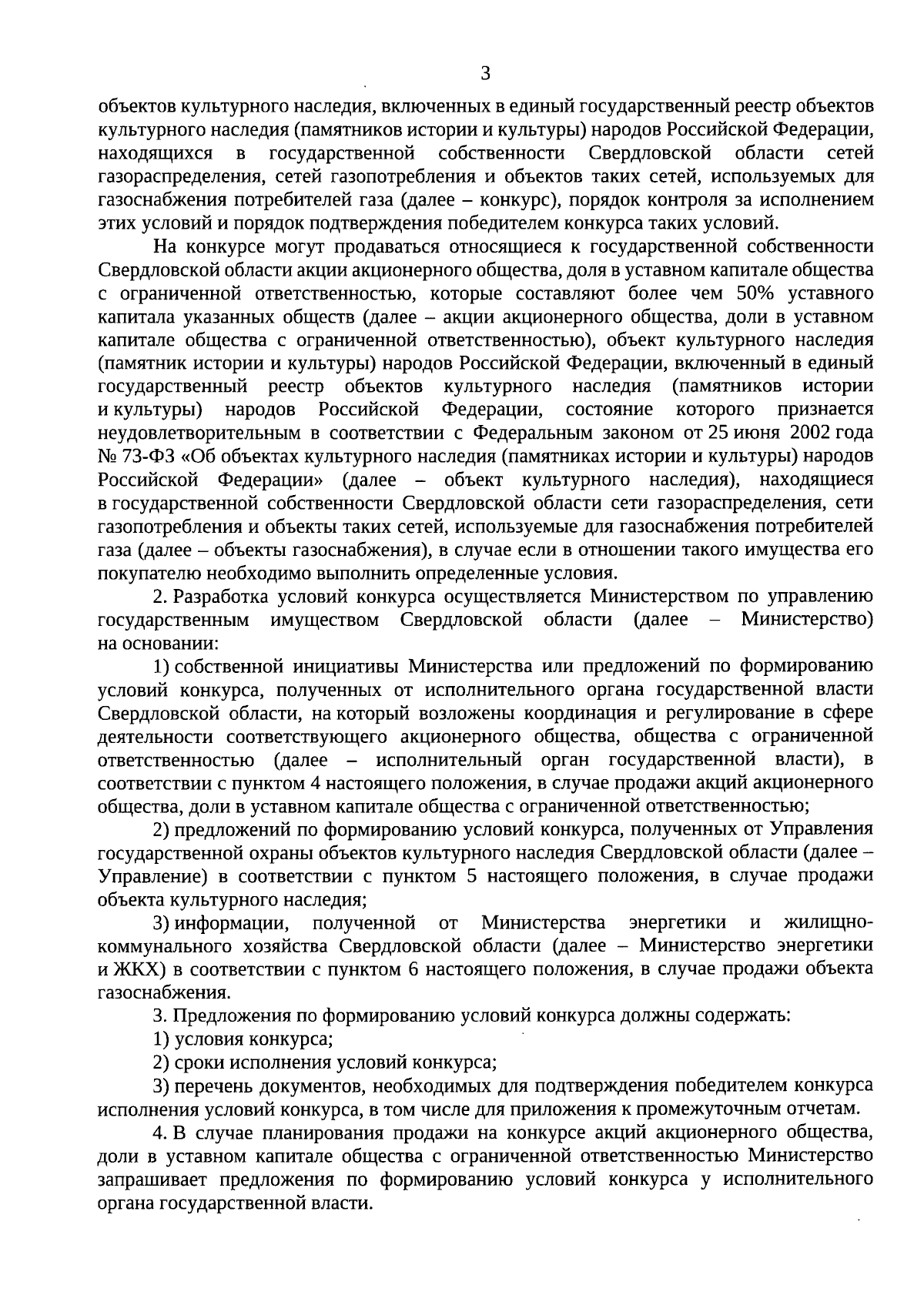 3

объектов культурного наследия, включенных в единый государственный реестр объектов культурного наследия (памятников истории и культуры) народов Российской Федерации, находящихся в государственной собственности Свердловской области сетей газораспределения, сетей газопотребления и объектов таких сетей, используемых для газоснабжения потребителей газа (далее – конкурс), порядок контроля за исполнением этих условий и порядок подтверждения победителем конкурса таких условий.

На конкурсе могут продаваться относящиеся к государственной собственности Свердловской области акции акционерного общества, доля в уставном капитале общества с ограниченной ответственностью, которые составляют более чем 50% уставного капитала указанных обществ (далее – акции акционерного общества, доли в уставном капитале общества с ограниченной ответственностью), объект культурного наследия (памятник истории и культуры) народов Российской Федерации, включенный в единый государственный реестр объектов культурного наследия (памятников истории и культуры) народов Российской Федерации, состояние которого признается неудовлетворительным в соответствии с Федеральным законом от 25 июня 2002 года № 73-ФЗ «Об объектах культурного наследия (памятниках истории и культуры) народов Российской Федерации» (далее – объект культурного наследия), находящиеся в государственной собственности Свердловской области сети газораспределения, сети газопотребления и объекты таких сетей, используемые для газоснабжения потребителей газа (далее – объекты газоснабжения), в случае если в отношении такого имущества его покупателю необходимо выполнить определенные условия.

2. Разработка условий конкурса осуществляется Министерством по управлению государственным имуществом Свердловской области (далее – Министерство) на основании:

1) собственной инициативы Министерства или предложений по формированию условий конкурса, полученных от исполнительного органа государственной власти Свердловской области, на который возложены координация и регулирование в сфере деятельности соответствующего акционерного общества, общества с ограниченной ответственностью (далее – исполнительный орган государственной власти), в соответствии с пунктом 4 настоящего положения, в случае продажи акций акционерного общества, доли в уставном капитале общества с ограниченной ответственностью;

2) предложений по формированию условий конкурса, полученных от Управления государственной охраны объектов культурного наследия Свердловской области (далее – Управление) в соответствии с пунктом 5 настоящего положения, в случае продажи объекта культурного наследия;

3) информации, полученной от Министерства энергетики и жилищно-коммунального хозяйства Свердловской области (далее – Министерство энергетики и ЖКХ) в соответствии с пунктом 6 настоящего положения, в случае продажи объекта газоснабжения.

3. Предложения по формированию условий конкурса должны содержать:

1) условия конкурса;

2) сроки исполнения условий конкурса;

3) перечень документов, необходимых для подтверждения победителем конкурса исполнения условий конкурса, в том числе для приложения к промежуточным отчетам.

4. В случае планирования продажи на конкурсе акций акционерного общества, доли в уставном капитале общества с ограниченной ответственностью Министерство запрашивает предложения по формированию условий конкурса у исполнительного органа государственной власти.